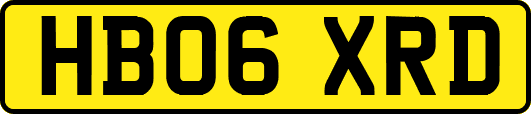 HB06 XRD